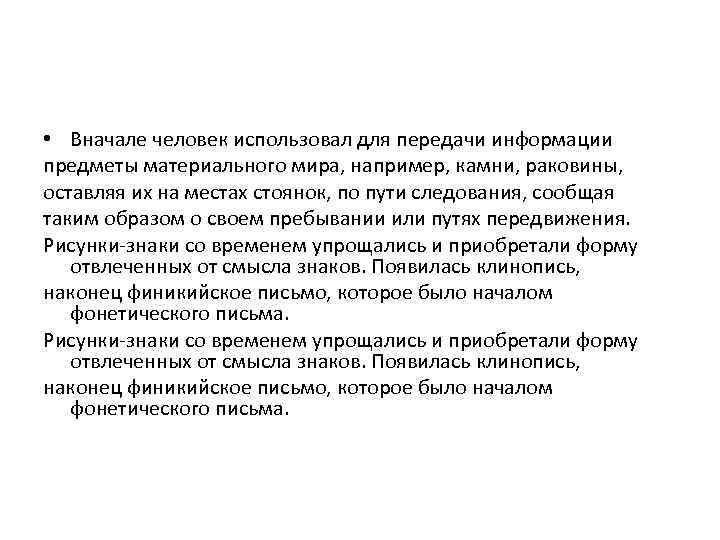 • Вначале человек использовал для передачи информации предметы материального мира, например, камни, раковины, оставляя их на местах стоянок, по пути следования, сообщая таким образом о своем пребывании или путях передвижения.

Рисунки-знаки со временем упрощались и приобретали форму отвлеченных от смысла знаков. Появилась клинопись,

наконец финикийское письмо, которое было началом фонетического письма.

Рисунки-знаки со временем упрощались и приобретали форму отвлеченных от смысла знаков. Появилась клинопись,

наконец финикийское письмо, которое было началом фонетического письма.